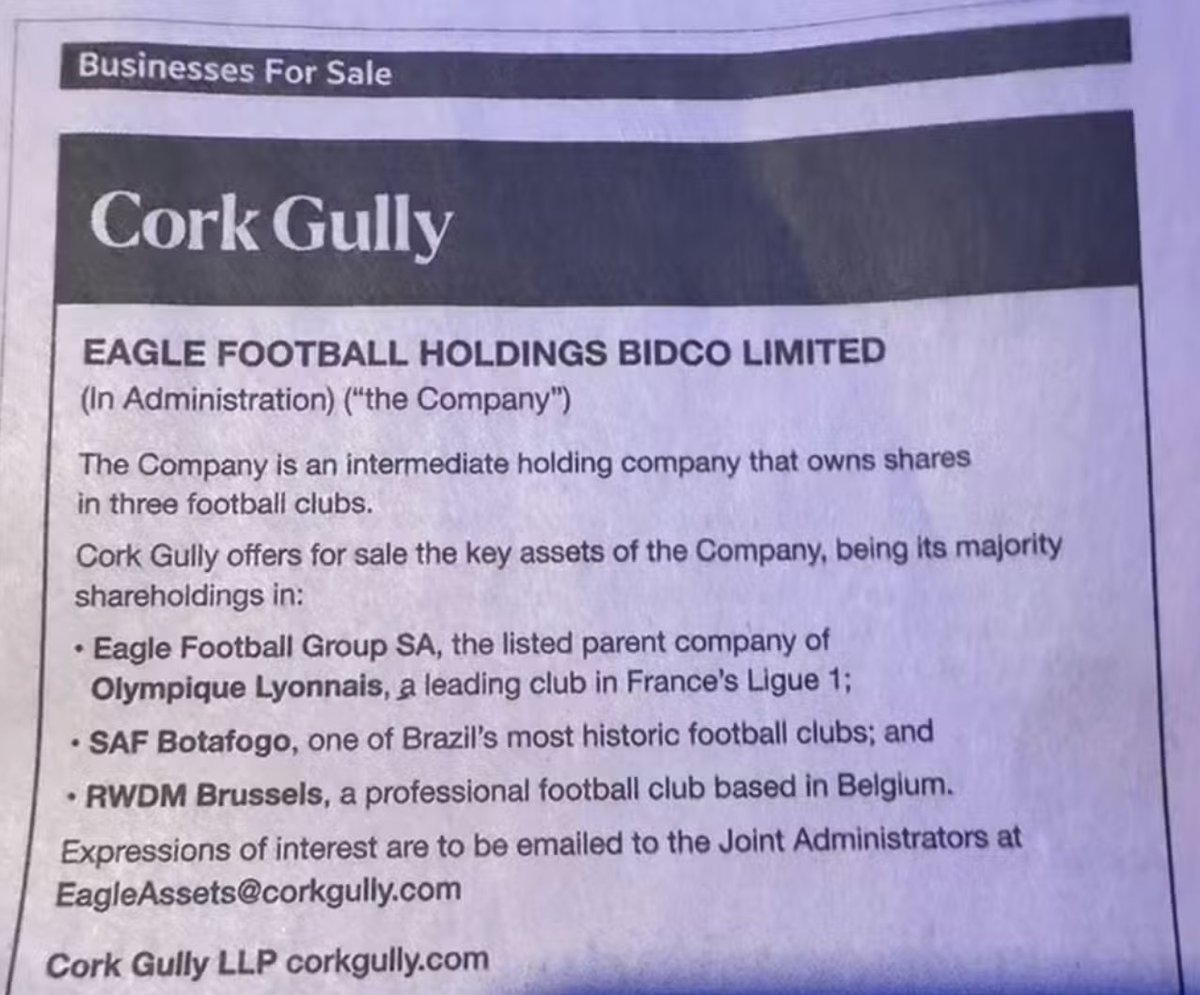 Businesses For Sale

Cork Gully

EAGLE FOOTBALL HOLDINGS BIDCO LIMITED

(In Administration) ("the Company")

The Company is an intermediate holding company that owns shares in three football clubs.

Cork Gully offers for sale the key assets of the Company, being its majority shareholdings in:

• Eagle Football Group SA, the listed parent company of Olympique Lyonnais, a leading club in France's Ligue 1;

• SAF Botafogo, one of Brazil's most historic football clubs; and

• RWDM Brussels, a professional football club based in Belgium.

Expressions of interest are to be emailed to the Joint Administrators at EagleAssets@corkgully.com

Cork Gully LLP corkgully.com